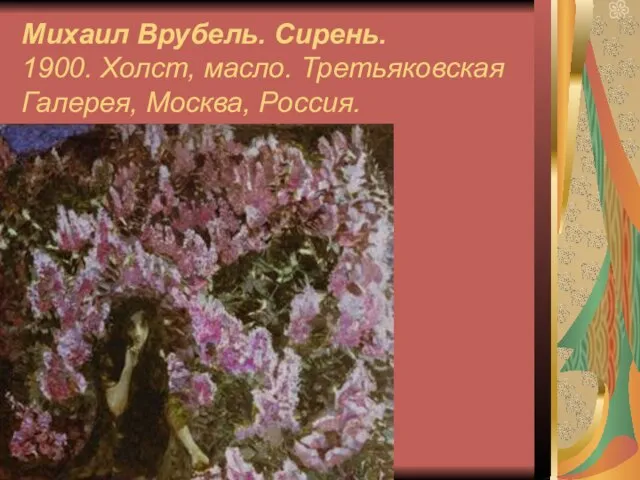 Михаил Врубель. Сирень.
1900. Холст, масло. Третьяковская Галерея, Москва, Россия.